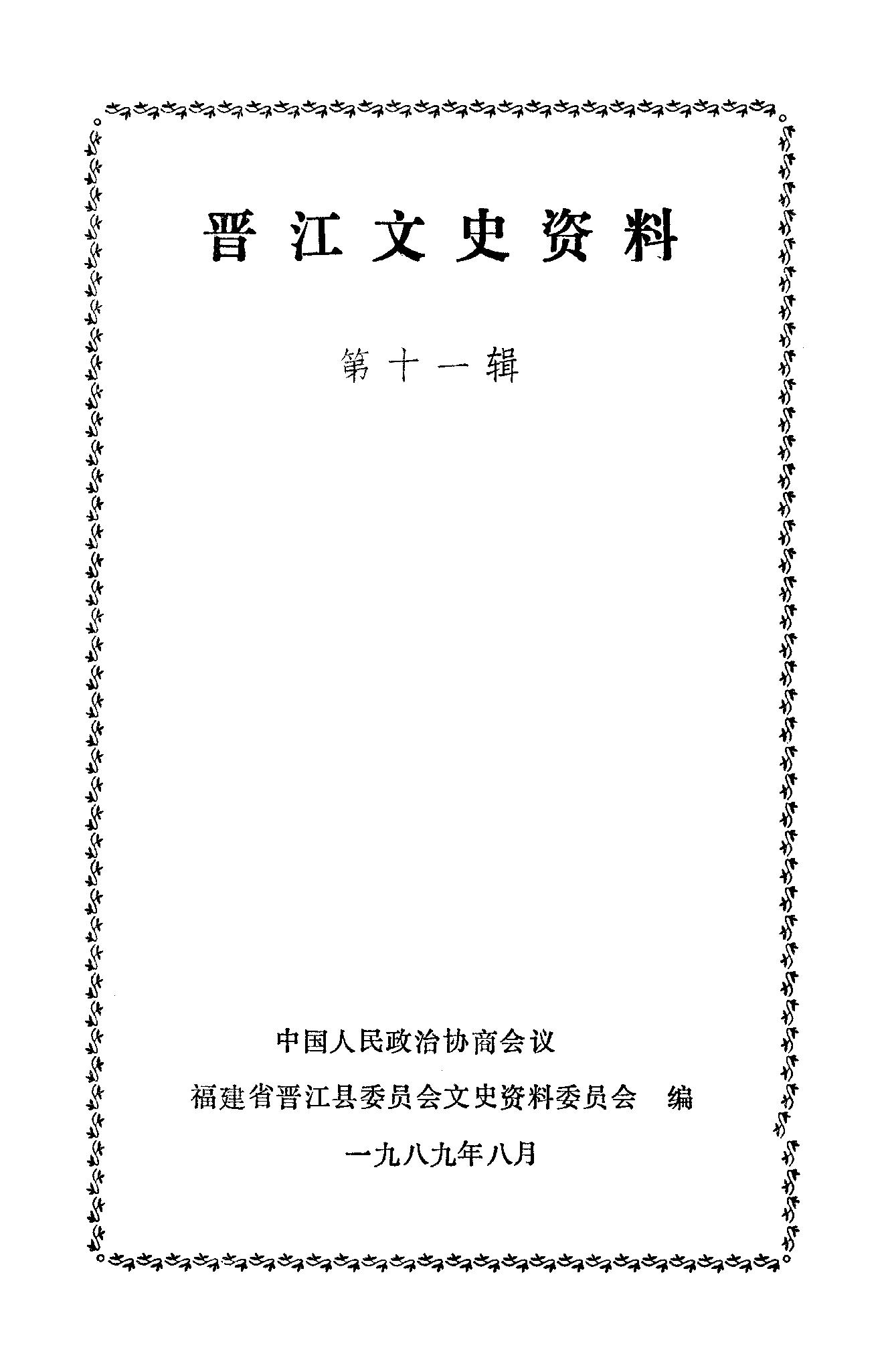 晋江文史资料

第十一辑

中国人民政治协商会议

福建省晋江县委员会文史资料委员会 编

一九八九年八月